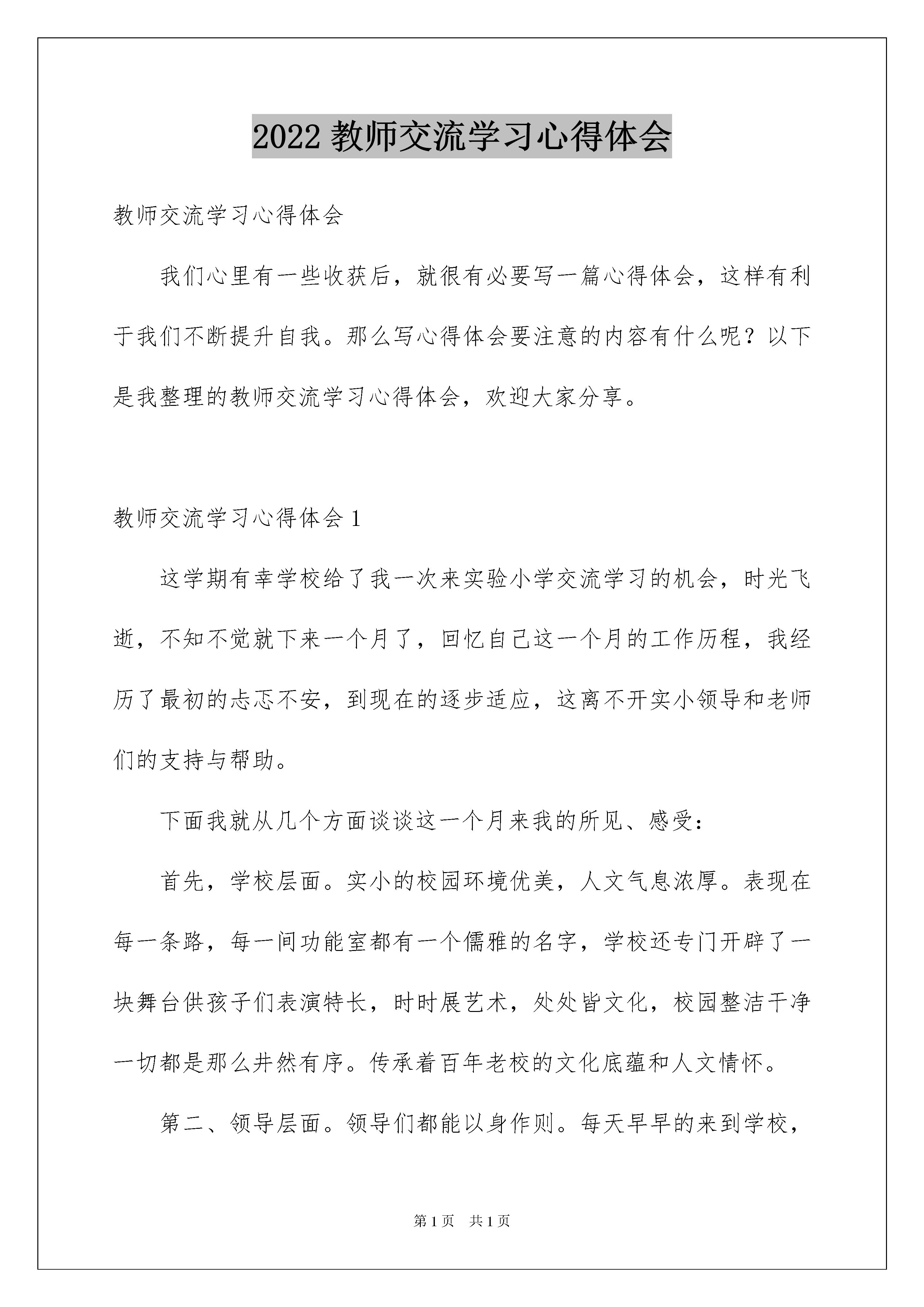 2022 教师交流学习心得体会

教师交流学习心得体会

我们心里有一些收获后，就很有必要写一篇心得体会，这样有利于我们不断提升自我。那么写心得体会要注意的内容有什么呢？以下是我整理的教师交流学习心得体会，欢迎大家分享。

教师交流学习心得体会 1

这学期有幸学校给了我一次来实验小学交流学习的机会，时光飞逝，不知不觉就下来一个月了，回忆自己这一个月的工作历程，我经历了最初的忐忑不安，到现在的逐步适应，这离不开实小领导和老师们的支持与帮助。

下面我就从几个方面谈谈这一个月来我的所见、感受：

首先，学校层面。实小的校园环境优美，人文气息浓厚。表现在每一条路，每一间功能室都有一个儒雅的名字，学校还专门开辟了一块舞台供孩子们表演特长，时时展艺术，处处皆文化，校园整洁干净一切都是那么井然有序。传承着百年老校的文化底蕴和人文情怀。

第二、领导层面。领导们都能以身作则。每天早早的来到学校，

第 1 页　共 1 页